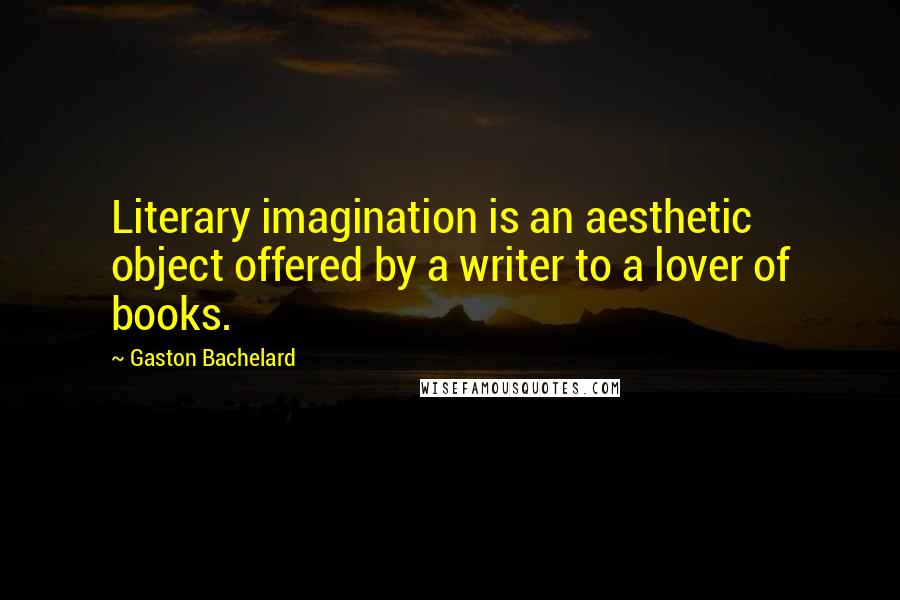 Literary imagination is an aesthetic object offered by a writer to a lover of books.

~ Gaston Bachelard

WISEFAMOUSQUOTES.COM